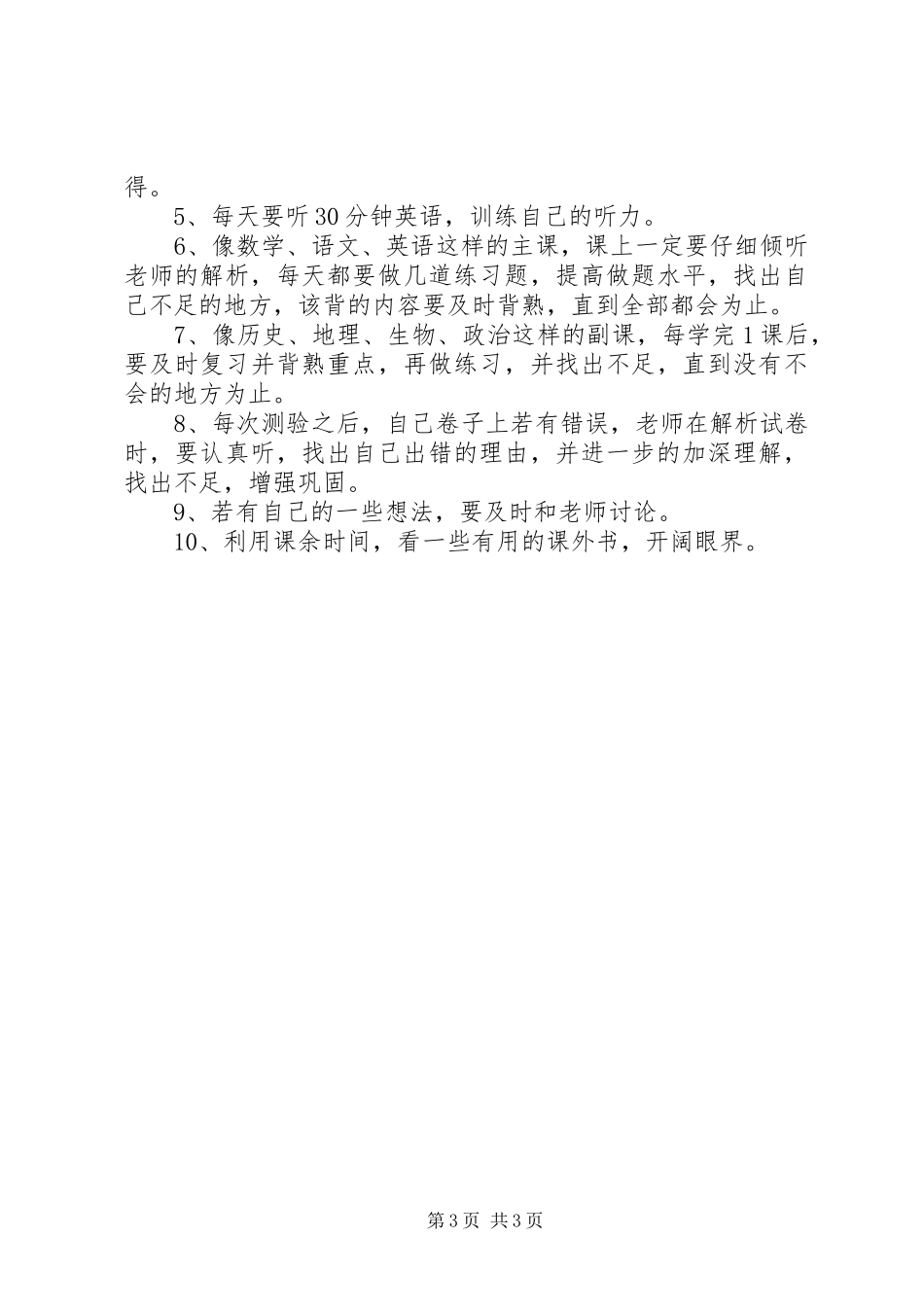 得。

5、每天要听30分钟英语，训练自己的听力。

6、像数学、语文、英语这样的主课，课上一定要仔细倾听老师的解析，每天都要做几道练习题，提高做题水平，找出自己不足的地方，该背的内容要及时背熟，直到全部都会为止。

7、像历史、地理、生物、政治这样的副课，每学完1课后，要及时复习并背熟重点，再做练习，并找出不足，直到没有不会的地方为止。

8、每次测验之后，自己卷子上若有错误，老师在解析试卷时，要认真听，找出自己出错的理由，并进一步的加深理解，找出不足，增强巩固。

9、若有自己的一些想法，要及时和老师讨论。

10、利用课余时间，看一些有用的课外书，开阔眼界。

第3页 共3页